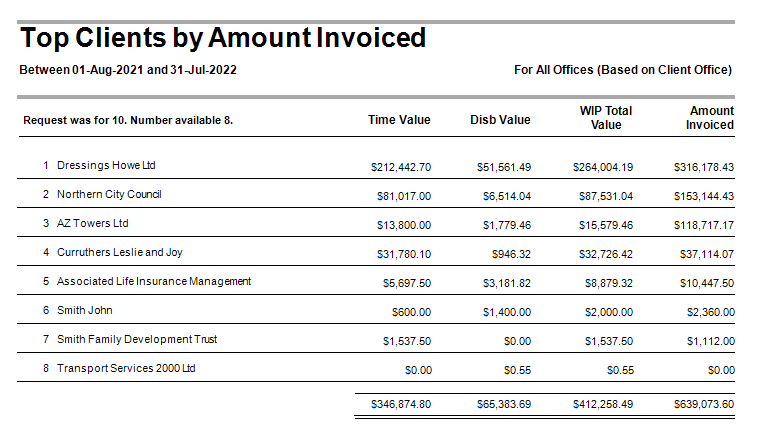 Top Clients by Amount Invoiced

Between 01-Aug-2021 and 31-Jul-2022

For All Offices (Based on Client Office)

| Request was for 10. Number available 8. | Time Value | Disb Value | WIP Total Value | Amount Invoiced |
|---|---|---|---|---|
| 1 Dressings Howe Ltd | \$212,442.70 | \$51,561.49 | \$264,004.19 | \$316,178.43 |
| 2 Northern City Council | \$81,017.00 | \$6,514.04 | \$87,531.04 | \$153,144.43 |
| 3 AZ Towers Ltd | \$13,800.00 | \$1,779.46 | \$15,579.46 | \$118,717.17 |
| 4 Curruthers Leslie and Joy | \$31,780.10 | \$946.32 | \$32,726.42 | \$37,114.07 |
| 5 Associated Life Insurance Management | \$5,697.50 | \$3,181.82 | \$8,879.32 | \$10,447.50 |
| 6 Smith John | \$600.00 | \$1,400.00 | \$2,000.00 | \$2,360.00 |
| 7 Smith Family Development Trust | \$1,537.50 | \$0.00 | \$1,537.50 | \$1,112.00 |
| 8 Transport Services 2000 Ltd | \$0.00 | \$0.55 | \$0.55 | \$0.00 |
| | \$346,874.80 | \$65,383.69 | \$412,258.49 | \$639,073.60 |